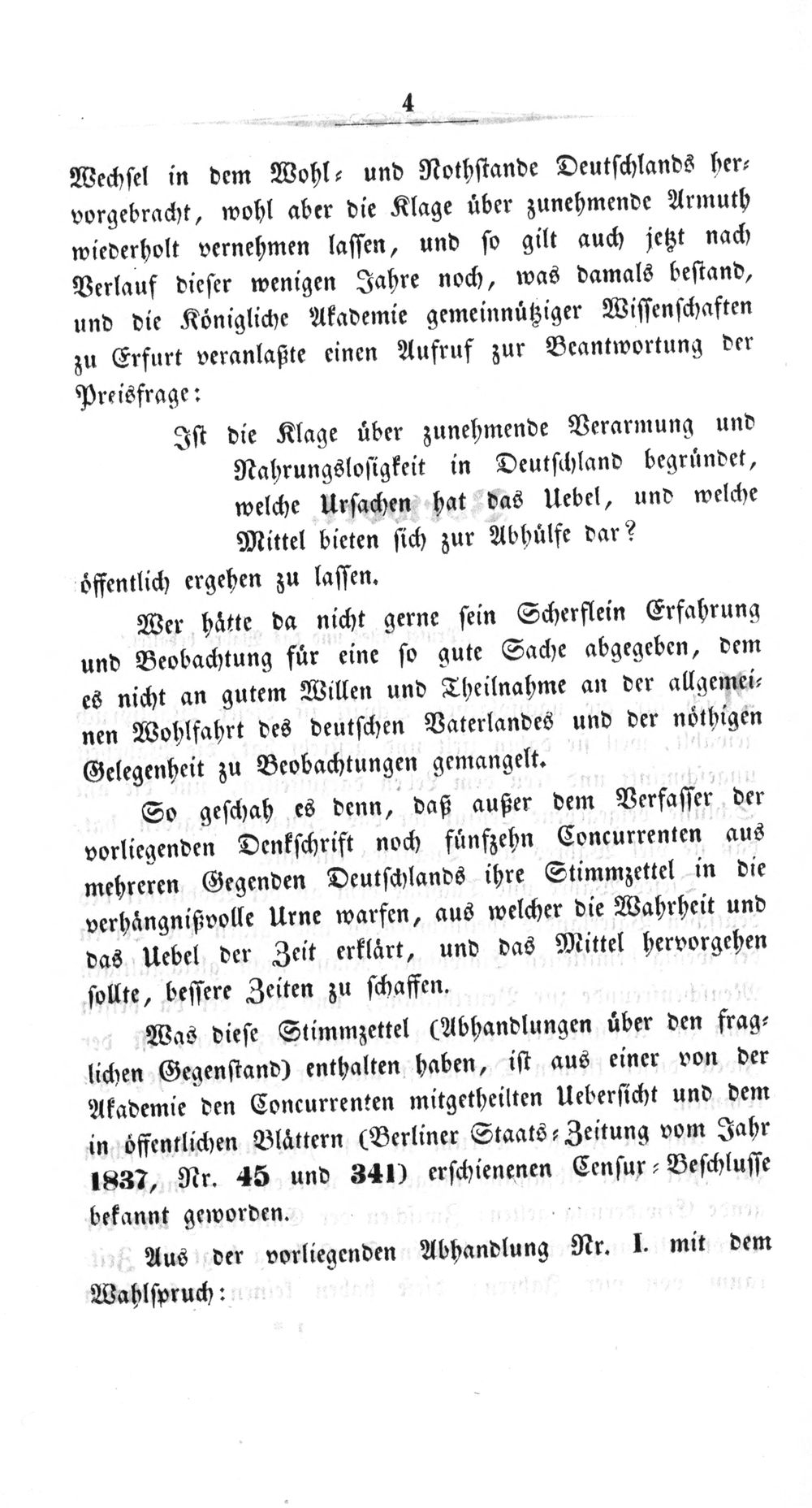 4

Wechsel in dem Wohl- und Nothstande Deutschlands hervorgebracht, wohl aber die Klage über zunehmende Armuth wiederholt vernehmen lassen, und so gilt auch jetzt nach Verlauf dieser wenigen Jahre noch, was damals bestand, und die Königliche Akademie gemeinnütziger Wissenschaften zu Erfurt veranlaßte einen Aufruf zur Beantwortung der Preisfrage:

Ist die Klage über zunehmende Verarmung und Nahrungslosigkeit in Deutschland begründet, welche Ursachen hat das Uebel, und welche Mittel bieten sich zur Abhülfe dar?

öffentlich ergehen zu lassen.

Wer hätte da nicht gerne sein Scherflein Erfahrung und Beobachtung für eine so gute Sache abgegeben, dem es nicht an gutem Willen und Theilnahme an der allgemeinen Wohlfahrt des deutschen Vaterlandes und der nöthigen Gelegenheit zu Beobachtungen gemangelt.

So geschah es denn, daß außer dem Verfasser der vorliegenden Denkschrift noch fünfzehn Concurrenten aus mehreren Gegenden Deutschlands ihre Stimmzettel in die verhängnißvolle Urne warfen, aus welcher die Wahrheit und das Uebel der Zeit erklärt, und das Mittel hervorgehen sollte, bessere Zeiten zu schaffen.

Was diese Stimmzettel (Abhandlungen über den fraglichen Gegenstand) enthalten haben, ist aus einer von der Akademie den Concurrenten mitgetheilten Uebersicht und dem in öffentlichen Blättern (Berliner Staats-Zeitung vom Jahr 1837, Nr. 45 und 341) erschienenen Censur-Beschlusse bekannt geworden.

Aus der vorliegenden Abhandlung Nr. I. mit dem Wahlspruch: